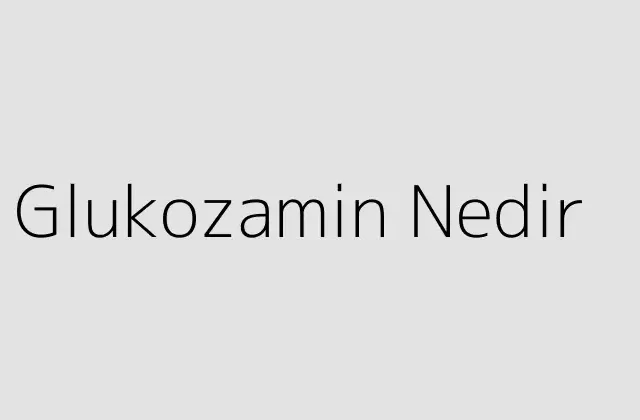 Glukozamin Nedir